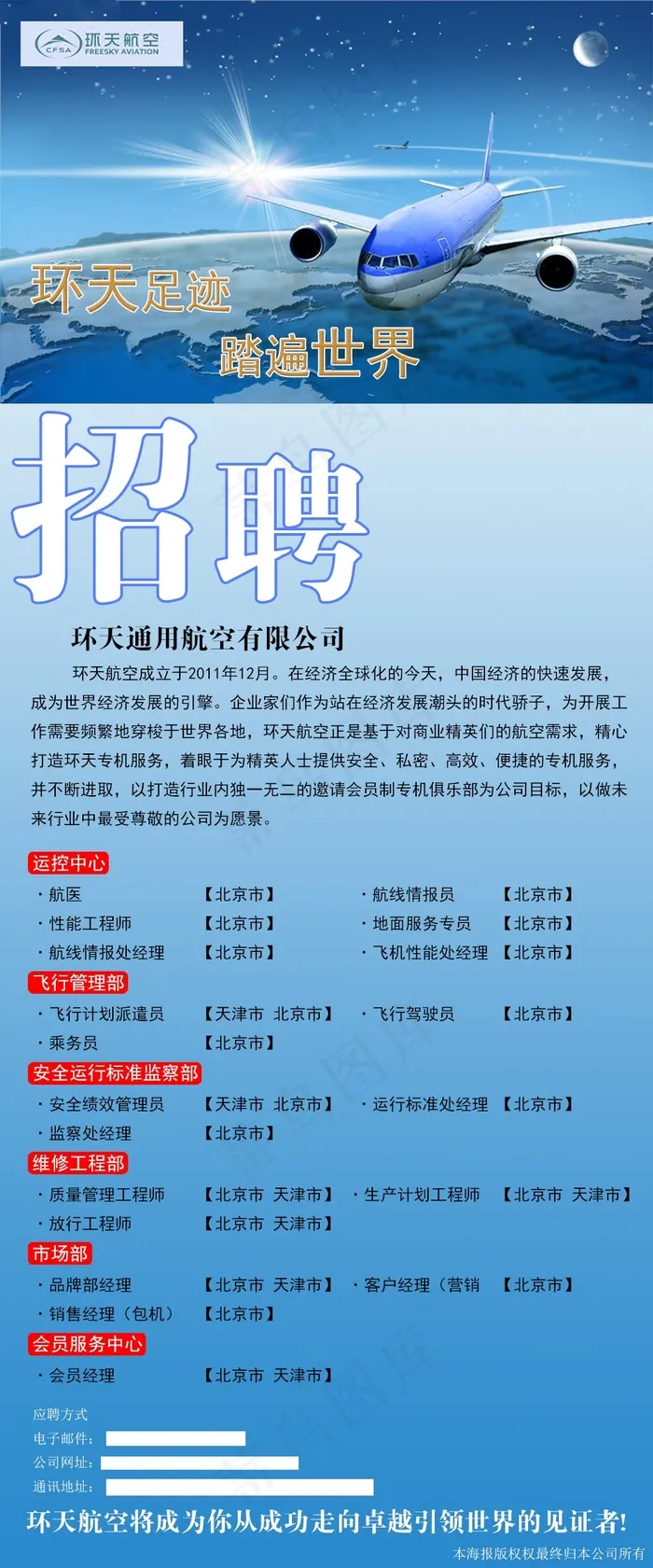 CFSA 环天航空 FREESKY AVIATION

环天足迹
踏遍世界

招聘

环天通用航空有限公司

环天航空成立于2011年12月。在经济全球化的今天，中国经济的快速发展，成为世界经济发展的引擎。企业家们作为站在经济发展潮头的时代骄子，为开展工作需要频繁地穿梭于世界各地，环天航空正是基于对商业精英们的航空需求，精心打造环天专机服务，着眼于为精英人士提供安全、私密、高效、便捷的专机服务，并不断进取，以打造行业内独一无二的邀请会员制专机俱乐部为公司目标，以做未来行业中最受尊敬的公司为愿景。

运控中心
·航医 【北京市】
·航线情报员 【北京市】
·性能工程师 【北京市】
·地面服务专员 【北京市】
·航线情报处经理 【北京市】
·飞机性能处经理 【北京市】

飞行管理部
·飞行计划派遣员 【天津市 北京市】
·飞行驾驶员 【北京市】
·乘务员 【北京市】

安全运行标准监察部
·安全绩效管理员 【天津市 北京市】
·运行标准处经理 【北京市】
·监察处经理 【北京市】

维修工程部
·质量管理工程师 【北京市 天津市】
·生产计划工程师 【北京市 天津市】
·放行工程师 【北京市 天津市】

市场部
·品牌部经理 【北京市 天津市】
·客户经理（营销 【北京市】
·销售经理（包机） 【北京市】

会员服务中心
·会员经理 【北京市 天津市】

应聘方式
电子邮件：
公司网址：
通讯地址：

环天航空将成为你从成功走向卓越引领世界的见证者!

本海报版权权最终归本公司所有